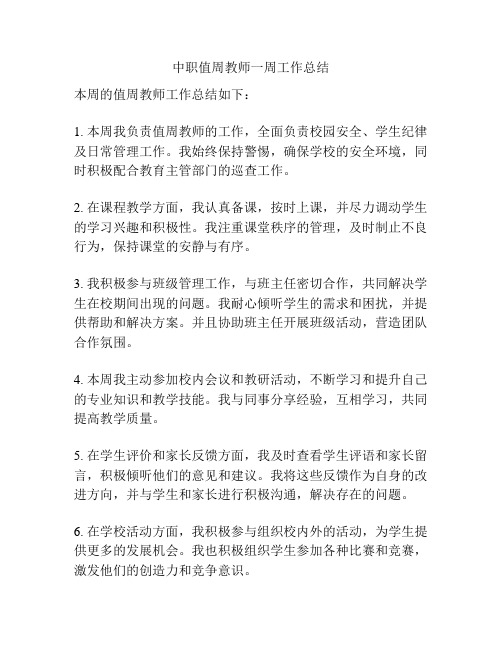 中职值周教师一周工作总结

本周的值周教师工作总结如下：

1. 本周我负责值周教师的工作，全面负责校园安全、学生纪律及日常管理工作。我始终保持警惕，确保学校的安全环境，同时积极配合教育主管部门的巡查工作。

2. 在课程教学方面，我认真备课，按时上课，并尽力调动学生的学习兴趣和积极性。我注重课堂秩序的管理，及时制止不良行为，保持课堂的安静与有序。

3. 我积极参与班级管理工作，与班主任密切合作，共同解决学生在校期间出现的问题。我耐心倾听学生的需求和困扰，并提供帮助和解决方案。并且协助班主任开展班级活动，营造团队合作氛围。

4. 本周我主动参加校内会议和教研活动，不断学习和提升自己的专业知识和教学技能。我与同事分享经验，互相学习，共同提高教学质量。

5. 在学生评价和家长反馈方面，我及时查看学生评语和家长留言，积极倾听他们的意见和建议。我将这些反馈作为自身的改进方向，并与学生和家长进行积极沟通，解决存在的问题。

6. 在学校活动方面，我积极参与组织校内外的活动，为学生提供更多的发展机会。我也积极组织学生参加各种比赛和竞赛，激发他们的创造力和竞争意识。